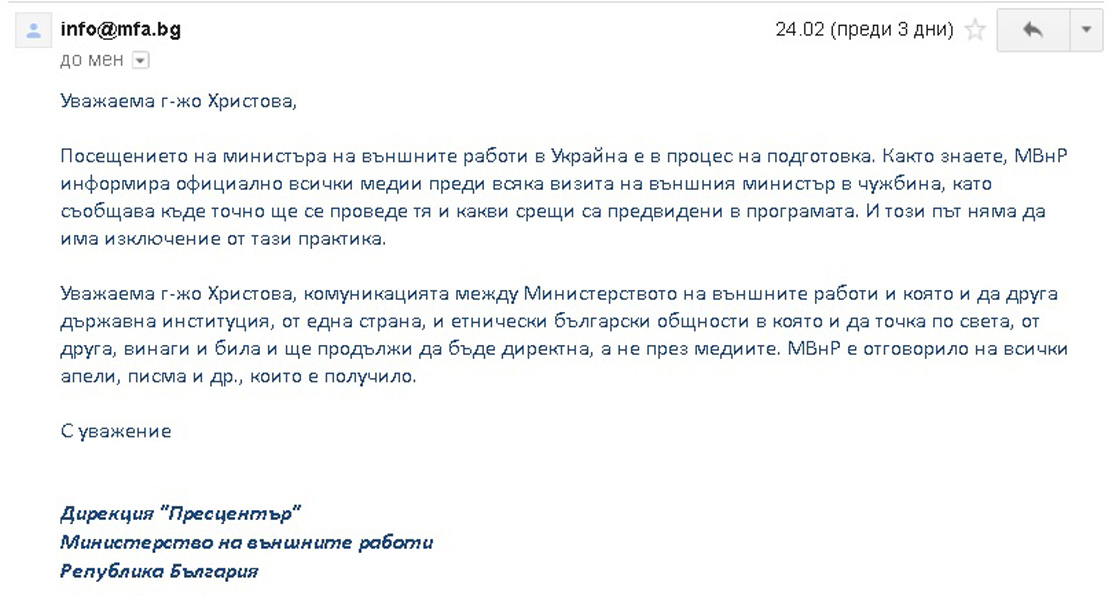 info@mfa.bg

24.02 (преди 3 дни)

до мен

Уважаема г-жо Христова,

Посещението на министъра на външните работи в Украйна е в процес на подготовка. Както знаете, МВнР информира официално всички медии преди всяка визита на външния министър в чужбина, като съобщава къде точно ще се проведе тя и какви срещи са предвидени в програмата. И този път няма да има изключение от тази практика.

Уважаема г-жо Христова, комуникацията между Министерството на външните работи и която и да друга държавна институция, от една страна, и етнически български общности в която и да точка по света, от друга, винаги и била и ще продължи да бъде директна, а не през медиите. МВнР е отговорило на всички апели, писма и др., които е получило.

С уважение

Дирекция "Пресцентър"
Министерство на външните работи
Република България